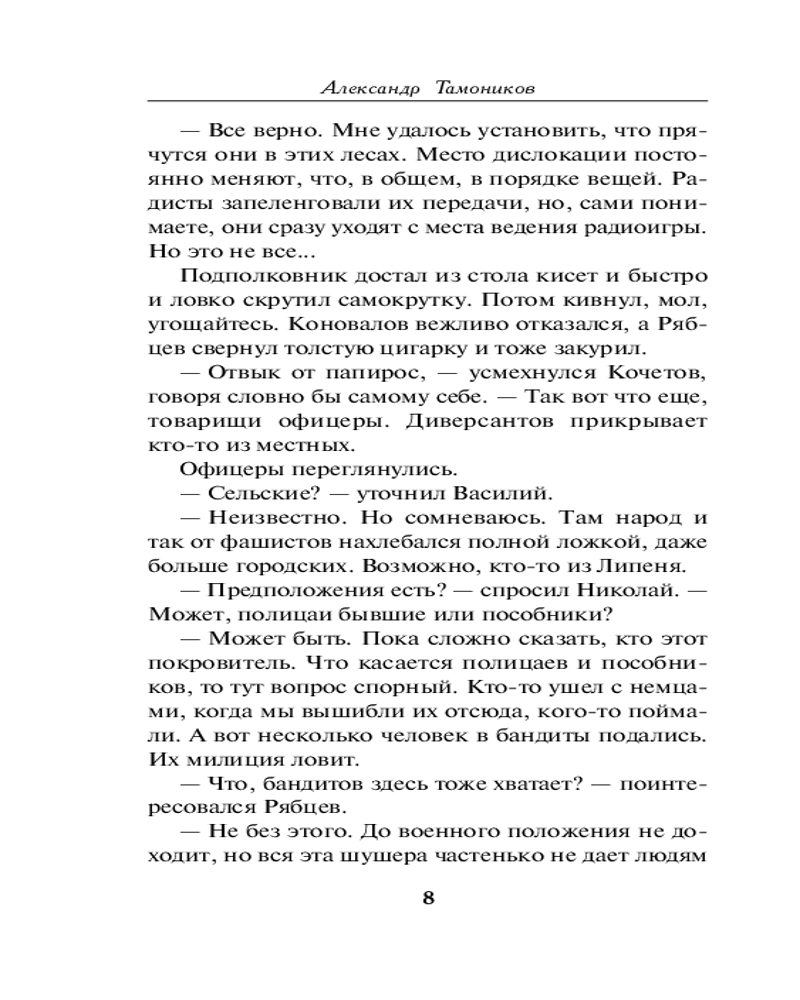 Александр Тамоников

— Все верно. Мне удалось установить, что прячутся они в этих лесах. Место дислокации постоянно меняют, что, в общем, в порядке вещей. Радисты запеленговали их передачи, но, сами понимаете, они сразу уходят с места ведения радиоигры. Но это не все...

Подполковник достал из стола кисет и быстро и ловко скрутил самокрутку. Потом кивнул, мол, угощайтесь. Коновалов вежливо отказался, а Рябцев свернул толстую цигарку и тоже закурил.

— Отвык от папирос, — усмехнулся Кочетов, говоря словно бы самому себе. — Так вот что еще, товарищи офицеры. Диверсантов прикрывает кто-то из местных.

Офицеры переглянулись.

— Сельские? — уточнил Василий.

— Неизвестно. Но сомневаюсь. Там народ и так от фашистов нахлебался полной ложкой, даже больше городских. Возможно, кто-то из Липеня.

— Предположения есть? — спросил Николай. — Может, полицаи бывшие или пособники?

— Может быть. Пока сложно сказать, кто этот покровитель. Что касается полицаев и пособников, то тут вопрос спорный. Кто-то ушел с немцами, когда мы вышибли их отсюда, кого-то поймали. А вот несколько человек в бандиты подались. Их милиция ловит.

— Что, бандитов здесь тоже хватает? — поинтересовался Рябцев.

— Не без этого. До военного положения не доходит, но вся эта шушера частенько не дает людям

8